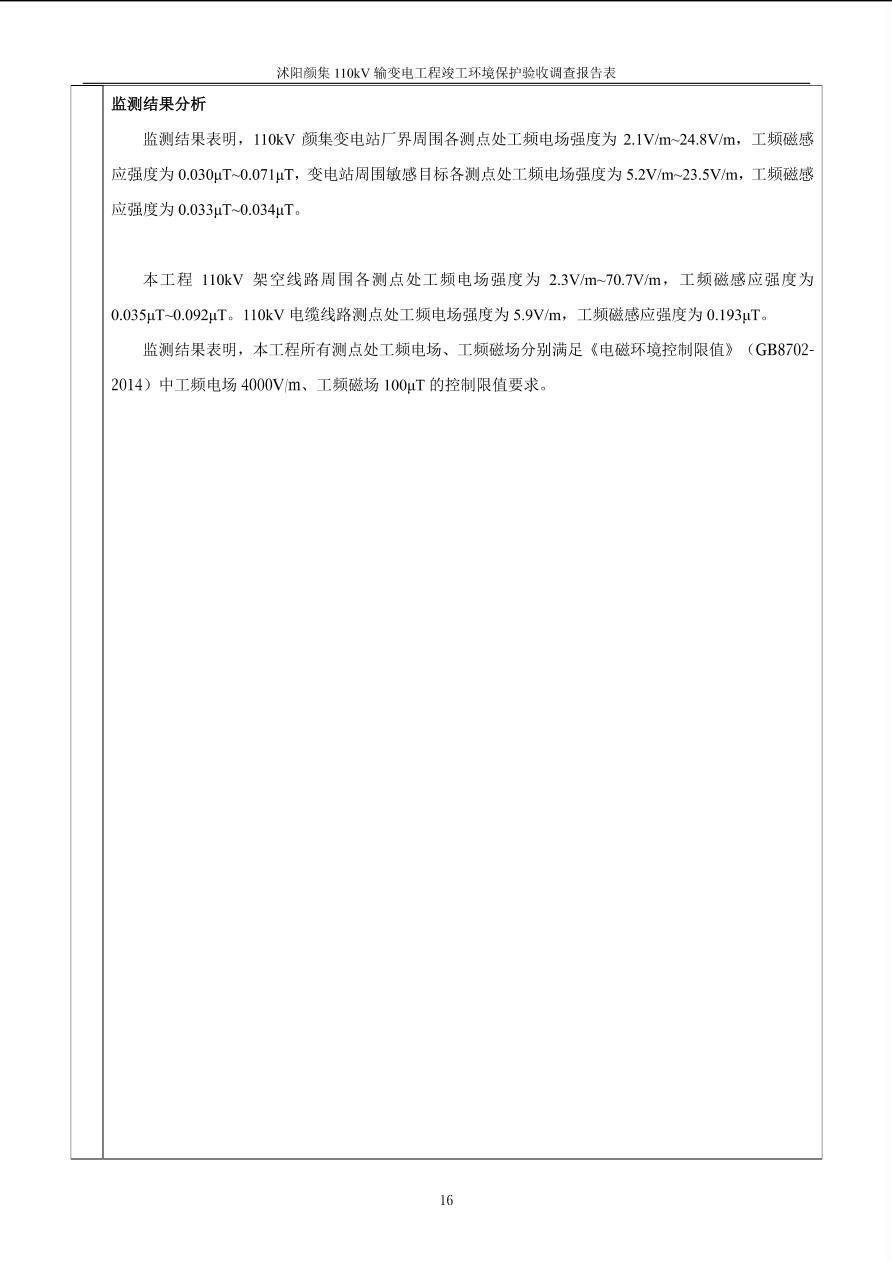 沭阳颜集 110kV 输变电工程竣工环境保护验收调查报告表

监测结果分析

监测结果表明，110kV 颜集变电站厂界周围各测点处工频电场强度为 2.1V/m~24.8V/m，工频磁感应强度为 0.030μT~0.071μT，变电站周围敏感目标各测点处工频电场强度为 5.2V/m~23.5V/m，工频磁感应强度为 0.033μT~0.034μT。

本工程 110kV 架空线路周围各测点处工频电场强度为 2.3V/m~70.7V/m，工频磁感应强度为 0.035μT~0.092μT。110kV 电缆线路测点处工频电场强度为 5.9V/m，工频磁感应强度为 0.193μT。

监测结果表明，本工程所有测点处工频电场、工频磁场分别满足《电磁环境控制限值》（GB8702-2014）中工频电场 4000V/m、工频磁场 100μT 的控制限值要求。

16